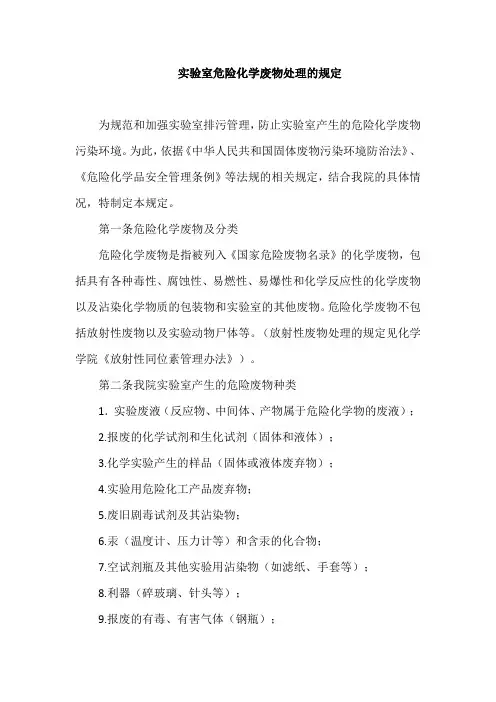 实验室危险化学废物处理的规定

为规范和加强实验室排污管理，防止实验室产生的危险化学废物污染环境。为此，依据《中华人民共和国固体废物污染环境防治法》、《危险化学品安全管理条例》等法规的相关规定，结合我院的具体情况，特制定本规定。

第一条危险化学废物及分类

危险化学废物是指被列入《国家危险废物名录》的化学废物，包括具有各种毒性、腐蚀性、易燃性、易爆性和化学反应性的化学废物以及沾染化学物质的包装物和实验室的其他废物。危险化学废物不包括放射性废物以及实验动物尸体等。（放射性废物处理的规定见化学学院《放射性同位素管理办法》）。

第二条我院实验室产生的危险废物种类

1. 实验废液（反应物、中间体、产物属于危险化学物的废液）；

2.报废的化学试剂和生化试剂（固体和液体）；

3.化学实验产生的样品（固体或液体废弃物）；

4.实验用危险化工产品废弃物；

5.废旧剧毒试剂及其沾染物；

6.汞（温度计、压力计等）和含汞的化合物；

7.空试剂瓶及其他实验用沾染物（如滤纸、手套等）；

8.利器（碎玻璃、针头等）；

9.报废的有毒、有害气体（钢瓶）；